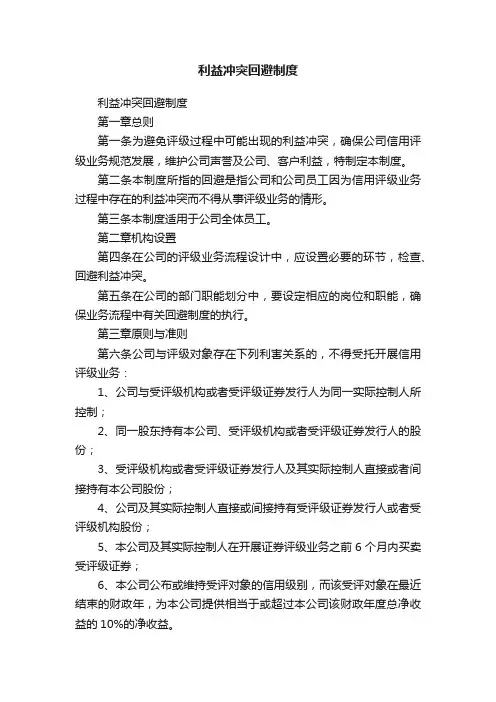 利益冲突回避制度

利益冲突回避制度

第一章总则

第一条为避免评级过程中可能出现的利益冲突，确保公司信用评级业务规范发展，维护公司声誉及公司、客户利益，特制定本制度。

第二条本制度所指的回避是指公司和公司员工因为信用评级业务过程中存在的利益冲突而不得从事评级业务的情形。

第三条本制度适用于公司全体员工。

第二章机构设置

第四条在公司的评级业务流程设计中，应设置必要的环节，检查、回避利益冲突。

第五条在公司的部门职能划分中，要设定相应的岗位和职能，确保业务流程中有关回避制度的执行。

第三章原则与准则

第六条公司与评级对象存在下列利害关系的，不得受托开展信用评级业务：

1、公司与受评级机构或者受评级证券发行人为同一实际控制人所控制；

2、同一股东持有本公司、受评级机构或者受评级证券发行人的股份；

3、受评级机构或者受评级证券发行人及其实际控制人直接或者间接持有本公司股份；

4、公司及其实际控制人直接或间接持有受评级证券发行人或者受评级机构股份；

5、本公司及其实际控制人在开展证券评级业务之前 6 个月内买卖受评级证券；

6、本公司公布或维持受评对象的信用级别，而该受评对象在最近结束的财政年，为本公司提供相当于或超过本公司该财政年度总净收益的 10%的净收益。